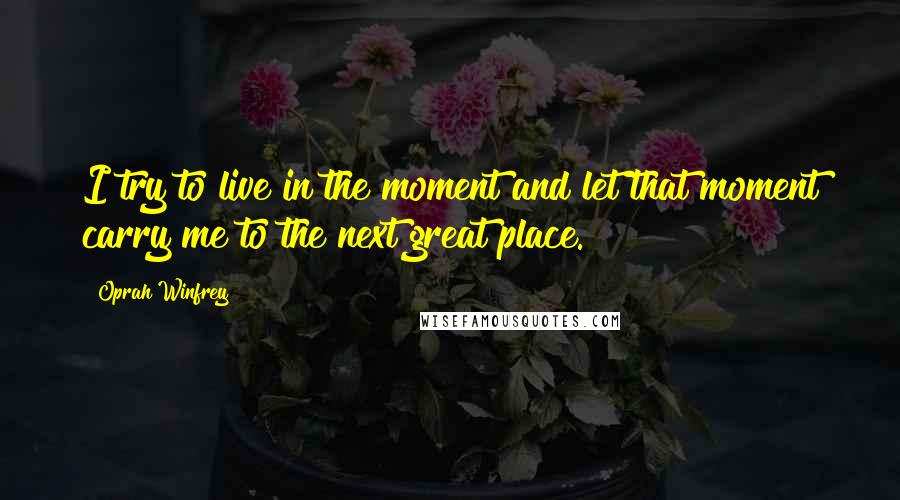 I try to live in the moment and let that moment carry me to the next great place.

Oprah Winfrey

WISEFAMOUSQUOTES.COM